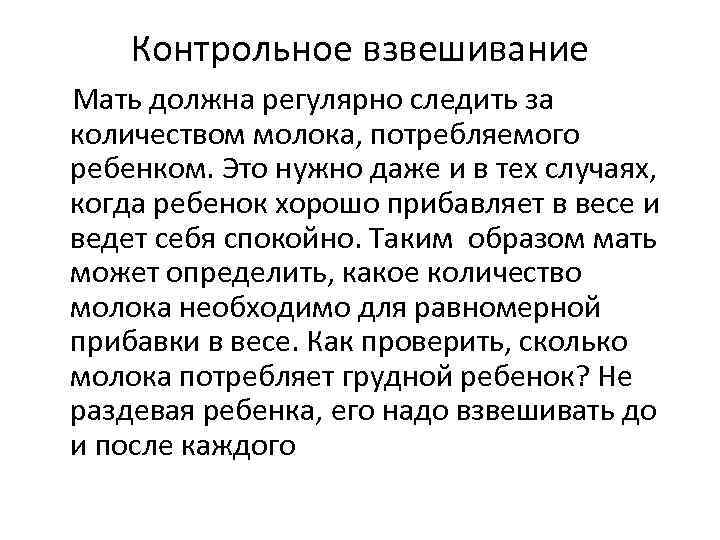 Контрольное взвешивание

Мать должна регулярно следить за количеством молока, потребляемого ребенком. Это нужно даже и в тех случаях, когда ребенок хорошо прибавляет в весе и ведет себя спокойно. Таким образом мать может определить, какое количество молока необходимо для равномерной прибавки в весе. Как проверить, сколько молока потребляет грудной ребенок? Не раздевая ребенка, его надо взвешивать до и после каждого